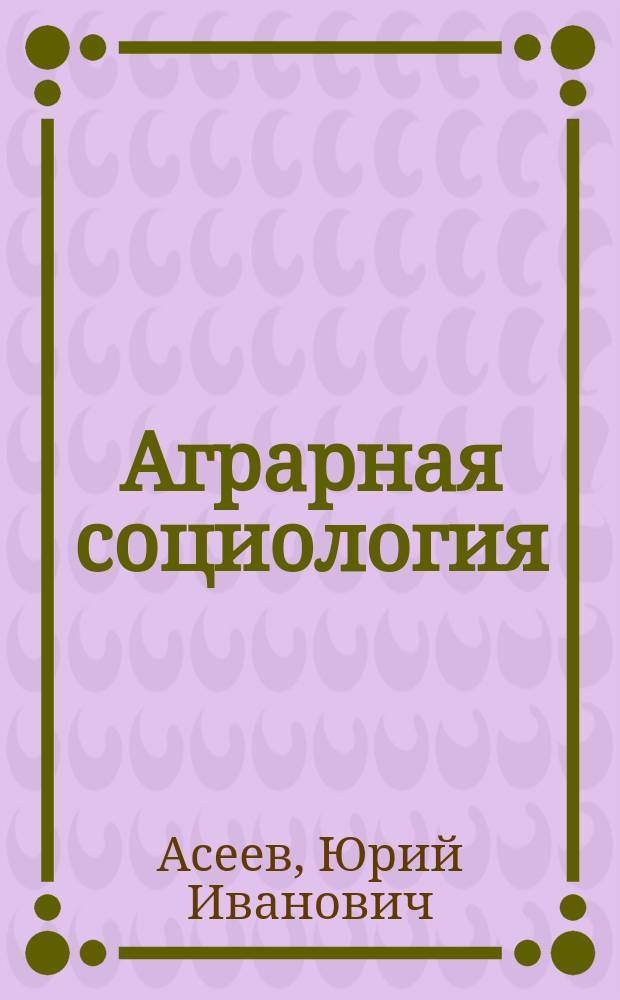 Аграрная социология

Асеев, Юрий Иванович